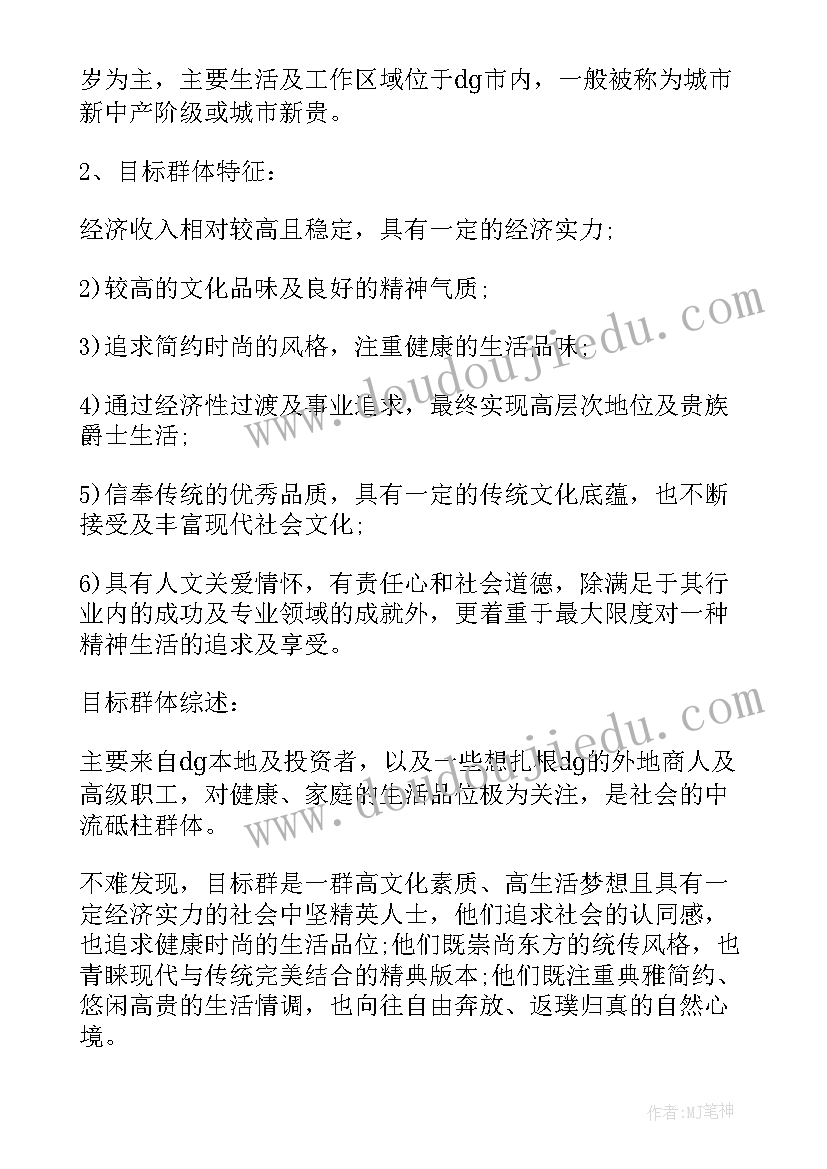 岁为主，主要生活及工作区域位于dg市内，一般被称为城市新中产阶级或城市新贵。

2、目标群体特征：

经济收入相对较高且稳定，具有一定的经济实力;

2)较高的文化品味及良好的精神气质;

3)追求简约时尚的风格，注重健康的生活品味;

4)通过经济性过渡及事业追求，最终实现高层次地位及贵族爵士生活;

5)信奉传统的优秀品质，具有一定的传统文化底蕴，也不断接受及丰富现代社会文化;

6)具有人文关爱情怀，有责任心和社会道德，除满足于其行业内的成功及专业领域的成就外，更着重于最大限度对一种精神生活的追求及享受。

目标群体综述：

主要来自dg本地及投资者，以及一些想扎根dg的外地商人及高级职工，对健康、家庭的生活品位极为关注，是社会的中流砥柱群体。

不难发现，目标群是一群高文化素质、高生活梦想且具有一定经济实力的社会中坚精英人士，他们追求社会的认同感，也追求健康时尚的生活品位;他们既崇尚东方的统传风格，也青睐现代与传统完美结合的精典版本;他们既注重典雅简约、悠闲高贵的生活情调，也向往自由奔放、返璞归真的自然心境。

www.doudoujiedu.com

www.doudoujiedu.com

作者:MJ笔神